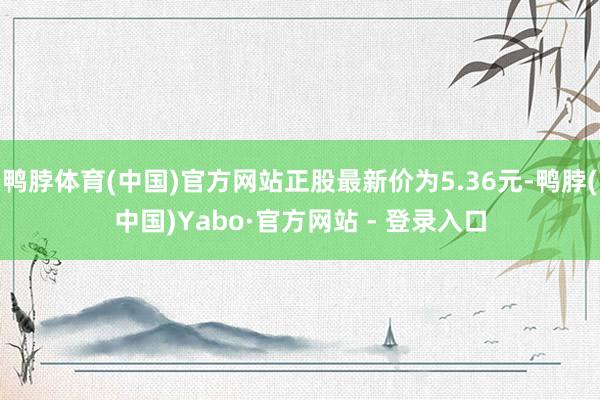 鸭脖体育(中国)官方网站正股最新价为5.36元-鸭脖(中国)Yabo·官方网站 - 登录入口